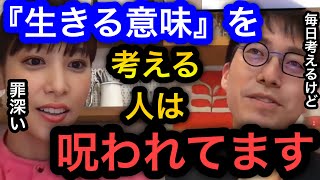 『生きる意味』を

考える

人は

呪われてます

罪深い

毎日考えるけど